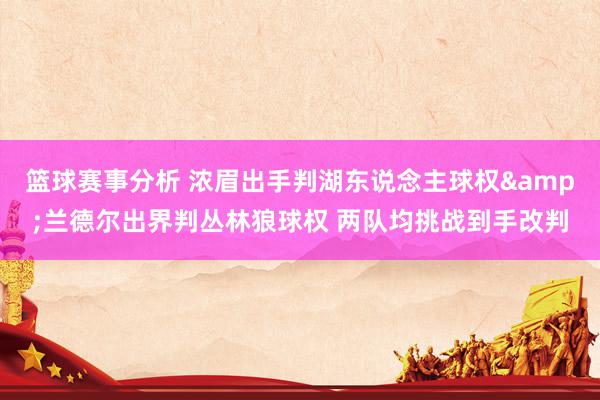 篮球赛事分析 浓眉出手判湖东说念主球权&amp;兰德尔出界判丛林狼球权 两队均挑战到手改判